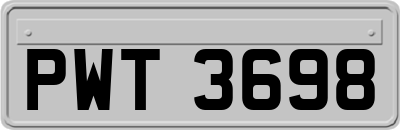 PWT 3698